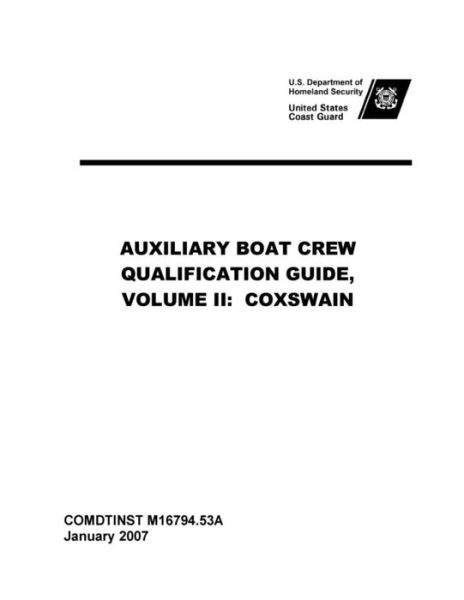 U.S. Department of
Homeland Security

United States
Coast Guard

AUXILIARY BOAT CREW QUALIFICATION GUIDE, VOLUME II: COXSWAIN

COMDTINST M16794.53A
January 2007